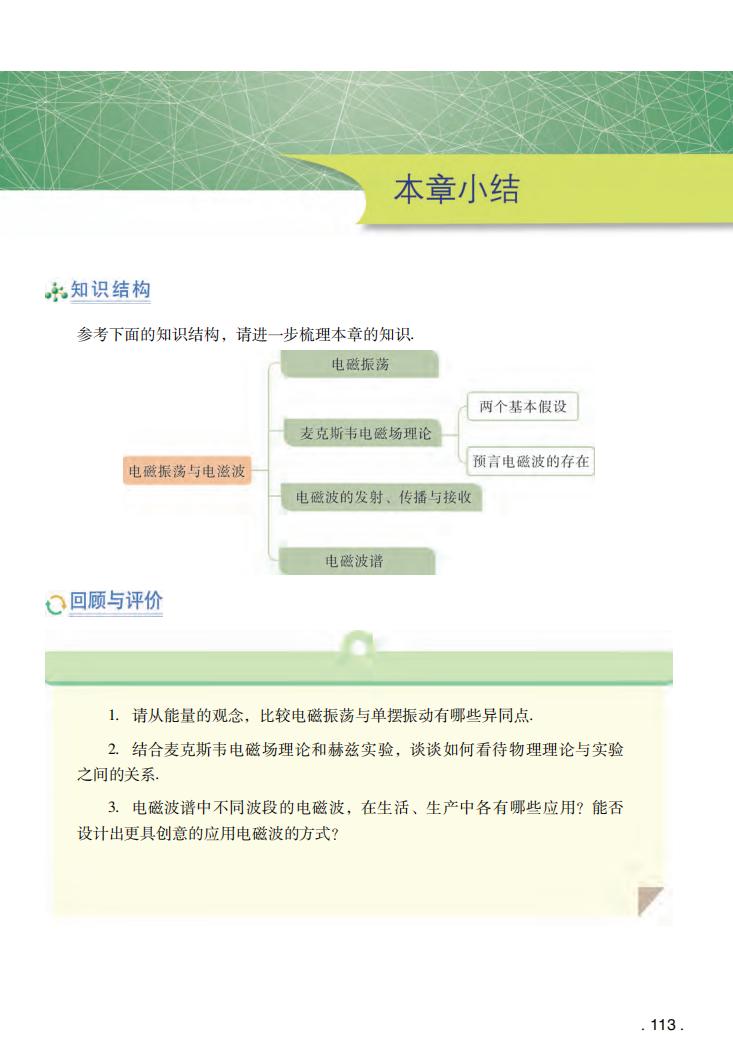 本章小结

知识结构

参考下面的知识结构，请进一步梳理本章的知识.

电磁振荡与电滋波

电磁振荡

麦克斯韦电磁场理论

两个基本假设

预言电磁波的存在

电磁波的发射、传播与接收

电磁波谱

回顾与评价

1. 请从能量的观念，比较电磁振荡与单摆振动有哪些异同点.

2. 结合麦克斯韦电磁场理论和赫兹实验，谈谈如何看待物理理论与实验之间的关系.

3. 电磁波谱中不同波段的电磁波，在生活、生产中各有哪些应用？能否设计出更具创意的应用电磁波的方式？

. 113 .